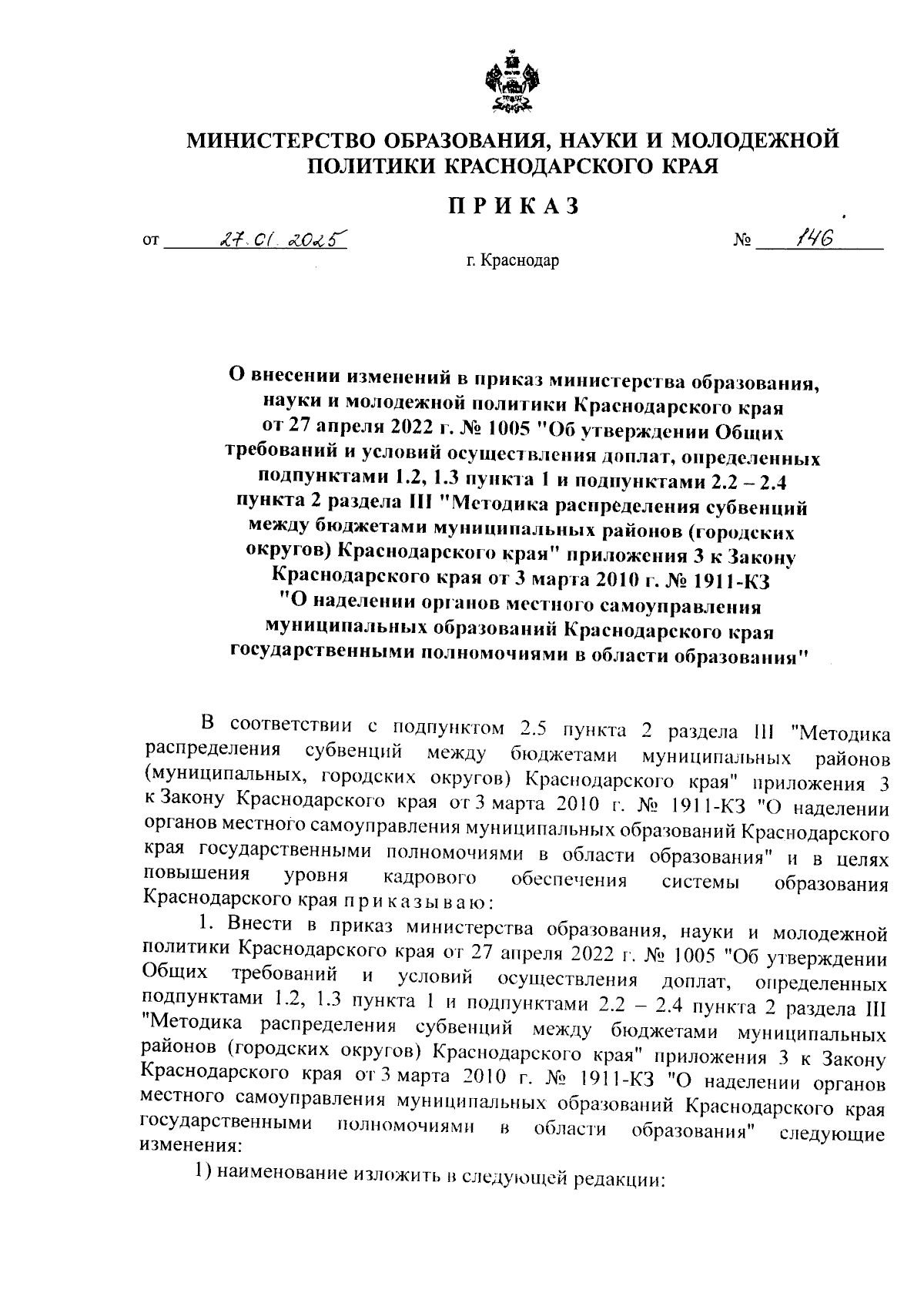 МИНИСТЕРСТВО ОБРАЗОВАНИЯ, НАУКИ И МОЛОДЕЖНОЙ ПОЛИТИКИ КРАСНОДАРСКОГО КРАЯ

ПРИКАЗ

от 27.01.2025 № 146

г. Краснодар

О внесении изменений в приказ министерства образования, науки и молодежной политики Краснодарского края от 27 апреля 2022 г. № 1005 "Об утверждении Общих требований и условий осуществления доплат, определенных подпунктами 1.2, 1.3 пункта 1 и подпунктами 2.2 – 2.4 пункта 2 раздела III "Методика распределения субвенций между бюджетами муниципальных районов (городских округов) Краснодарского края" приложения 3 к Закону Краснодарского края от 3 марта 2010 г. № 1911-КЗ "О наделении органов местного самоуправления муниципальных образований Краснодарского края государственными полномочиями в области образования"

В соответствии с подпунктом 2.5 пункта 2 раздела III "Методика распределения субвенций между бюджетами муниципальных районов (муниципальных, городских округов) Краснодарского края" приложения 3 к Закону Краснодарского края от 3 марта 2010 г. № 1911-КЗ "О наделении органов местного самоуправления муниципальных образований Краснодарского края государственными полномочиями в области образования" и в целях повышения уровня кадрового обеспечения системы образования Краснодарского края приказываю:

1. Внести в приказ министерства образования, науки и молодежной политики Краснодарского края от 27 апреля 2022 г. № 1005 "Об утверждении Общих требований и условий осуществления доплат, определенных подпунктами 1.2, 1.3 пункта 1 и подпунктами 2.2 – 2.4 пункта 2 раздела III "Методика распределения субвенций между бюджетами муниципальных районов (городских округов) Краснодарского края" приложения 3 к Закону Краснодарского края от 3 марта 2010 г. № 1911-КЗ "О наделении органов местного самоуправления муниципальных образований Краснодарского края государственными полномочиями в области образования" следующие изменения:

1) наименование изложить в следующей редакции: